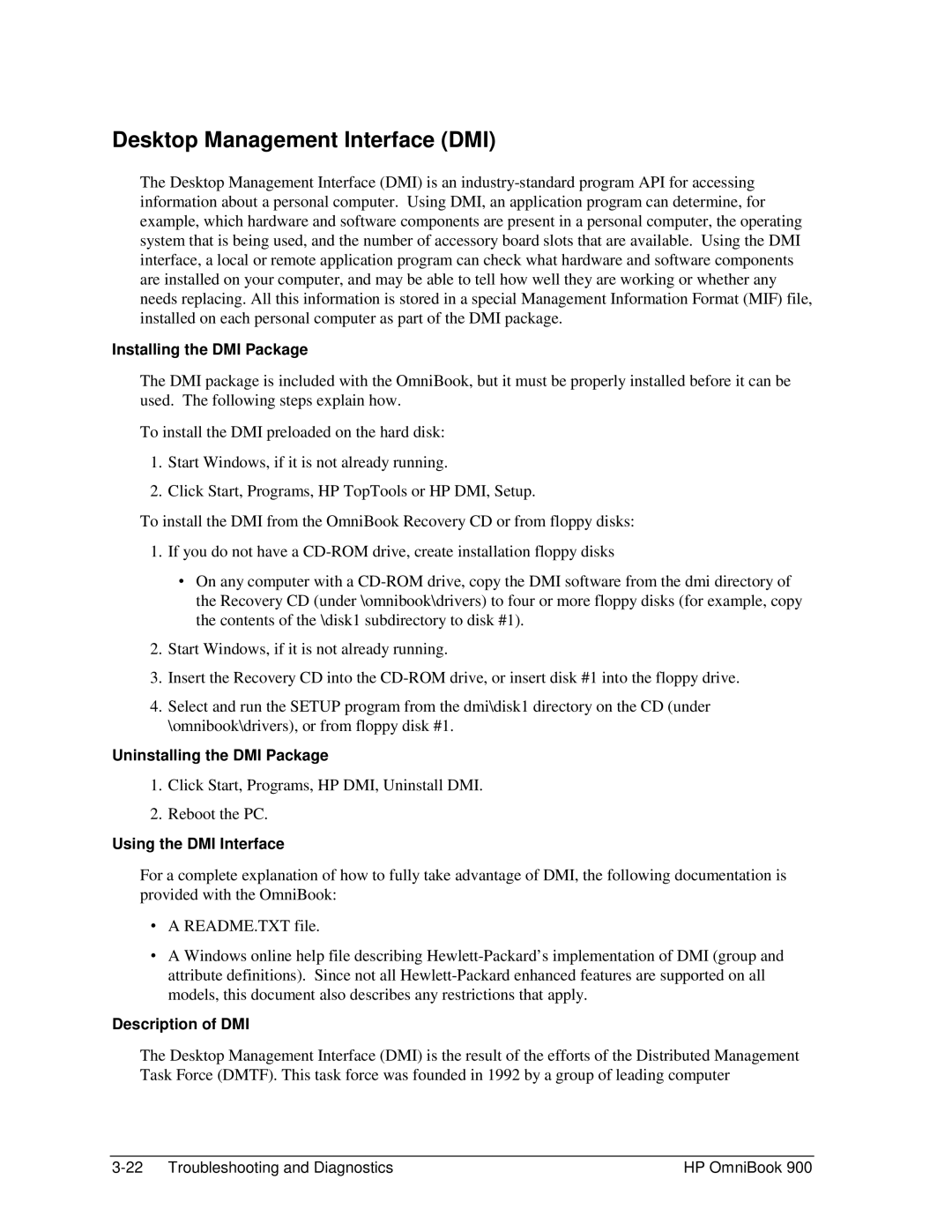 Desktop Management Interface (DMI)

The Desktop Management Interface (DMI) is an industry-standard program API for accessing information about a personal computer. Using DMI, an application program can determine, for example, which hardware and software components are present in a personal computer, the operating system that is being used, and the number of accessory board slots that are available. Using the DMI interface, a local or remote application program can check what hardware and software components are installed on your computer, and may be able to tell how well they are working or whether any needs replacing. All this information is stored in a special Management Information Format (MIF) file, installed on each personal computer as part of the DMI package.

Installing the DMI Package

The DMI package is included with the OmniBook, but it must be properly installed before it can be used. The following steps explain how.

To install the DMI preloaded on the hard disk:

1. Start Windows, if it is not already running.

2. Click Start, Programs, HP TopTools or HP DMI, Setup.

To install the DMI from the OmniBook Recovery CD or from floppy disks:

1. If you do not have a CD-ROM drive, create installation floppy disks

• On any computer with a CD-ROM drive, copy the DMI software from the dmi directory of the Recovery CD (under \omnibook\drivers) to four or more floppy disks (for example, copy the contents of the \disk1 subdirectory to disk #1).

2. Start Windows, if it is not already running.

3. Insert the Recovery CD into the CD-ROM drive, or insert disk #1 into the floppy drive.

4. Select and run the SETUP program from the dmi\disk1 directory on the CD (under \omnibook\drivers), or from floppy disk #1.

Uninstalling the DMI Package

1. Click Start, Programs, HP DMI, Uninstall DMI.

2. Reboot the PC.

Using the DMI Interface

For a complete explanation of how to fully take advantage of DMI, the following documentation is provided with the OmniBook:

• A README.TXT file.

• A Windows online help file describing Hewlett-Packard's implementation of DMI (group and attribute definitions). Since not all Hewlett-Packard enhanced features are supported on all models, this document also describes any restrictions that apply.

Description of DMI

The Desktop Management Interface (DMI) is the result of the efforts of the Distributed Management Task Force (DMTF). This task force was founded in 1992 by a group of leading computer

3-22 Troubleshooting and Diagnostics HP OmniBook 900